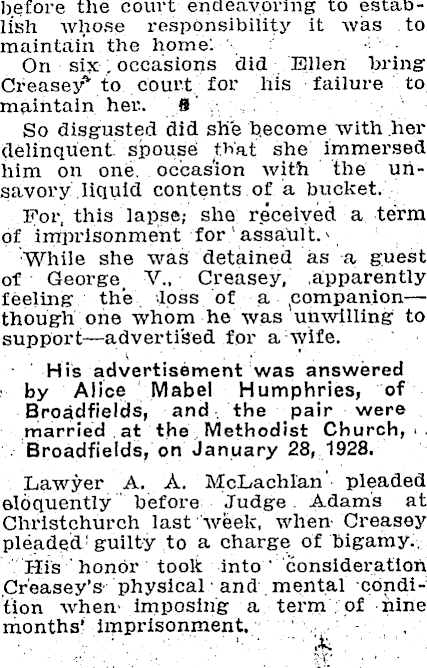 before the court endeavoring to establish whose responsibility it was to maintain the home.

On six occasions did Ellen bring Creasey to court for his failure to maintain her.

So disgusted did she become with her delinquent spouse that she immersed him on one occasion with the unsavory liquid contents of a bucket.

For this lapse, she received a term of imprisonment for assault.

While she was detained as a guest of George V., Creasey, apparently feeling the loss of a companion—though one whom he was unwilling to support—advertised for a wife.

His advertisement was answered by Alice Mabel Humphries, of Broadfields, and the pair were married at the Methodist Church, Broadfields, on January 28, 1928.

Lawyer A. A. McLachlan pleaded eloquently before Judge Adams at Christchurch last week, when Creasey pleaded guilty to a charge of bigamy.

His honor took into consideration Creasey's physical and mental condition when imposing a term of nine months' imprisonment.